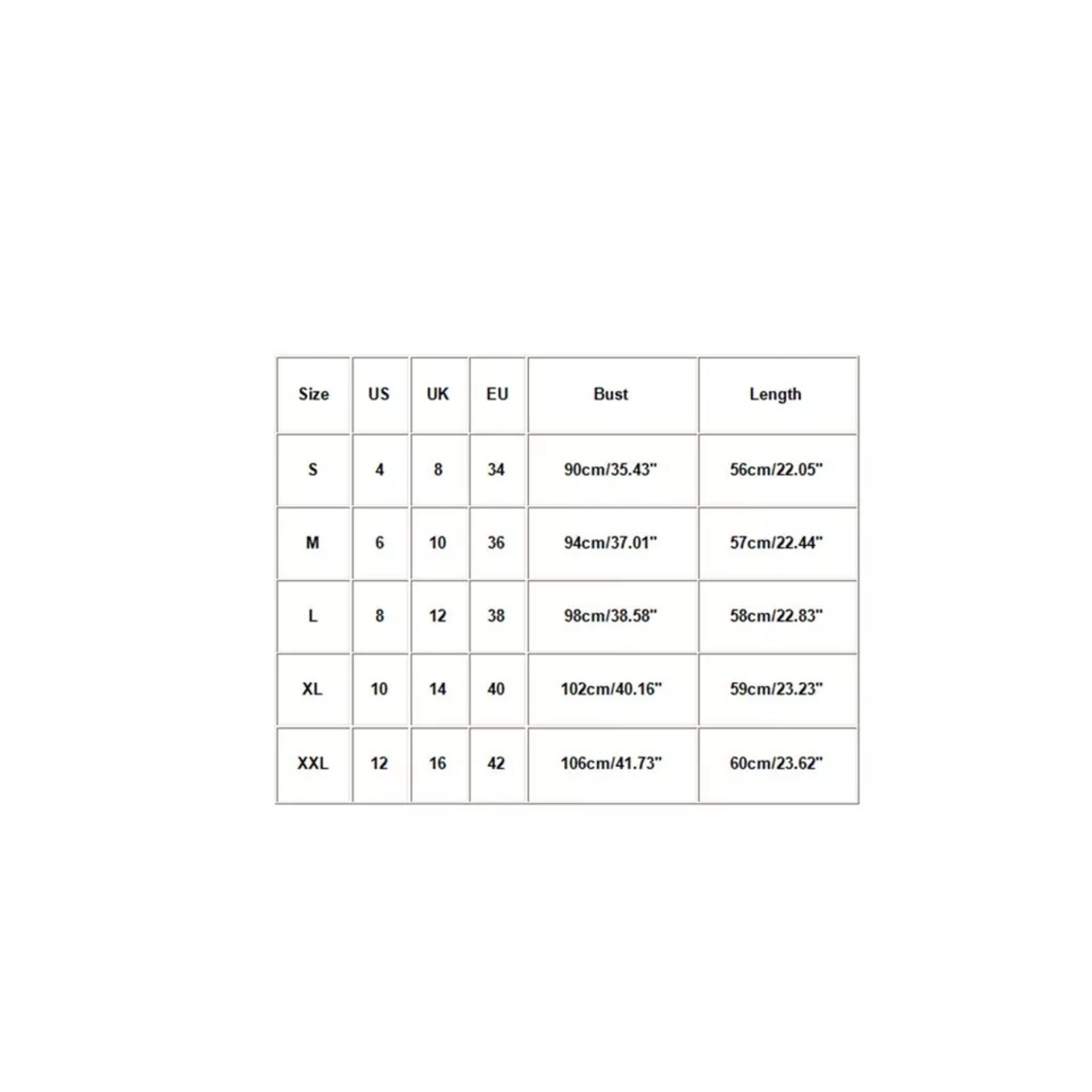 | Size | US | UK | EU | Bust | Length |
|---|---|---|---|---|---|
| S | 4 | 8 | 34 | 90cm/35.43" | 56cm/22.05" |
| M | 6 | 10 | 36 | 94cm/37.01" | 57cm/22.44" |
| L | 8 | 12 | 38 | 98cm/38.58" | 58cm/22.83" |
| XL | 10 | 14 | 40 | 102cm/40.16" | 59cm/23.23" |
| XXL | 12 | 16 | 42 | 106cm/41.73" | 60cm/23.62" |